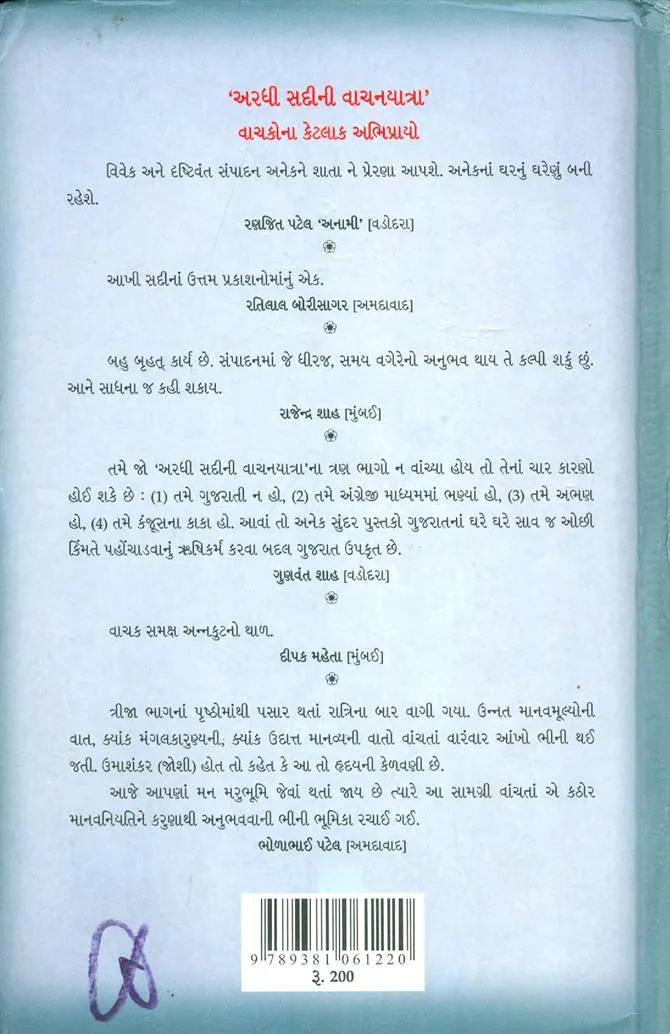 'અરધી સદીની વાચનયાત્રા'
વાચકોના કેટલાક અભિપ્રાયો

વિવેક અને દષ્ટિવંત સંપાદન અનેકને શાતા ને પ્રેરણા આપશે. અનેકનાં ઘરનું ઘરેણું બની રહેશે.

રણજિત પટેલ 'અનામી' [વડોદરા]

આખી સદીનાં ઉત્તમ પ્રકાશનોમાંનું એક.

રતિલાલ બોરીસાગર [અમદાવાદ]

બહુ બૃહત્ કાર્ય છે. સંપાદનમાં જે ધીરજ, સમય વગેરેનો અનુભવ થાય તે કલ્પી શકું છું. આને સાધના જ કહી શકાય.

રાજેન્દ્ર શાહ [મુંબઈ]

તમે જો 'અરધી સદીની વાચનયાત્રા'ના ત્રણ ભાગો ન વાંચ્યા હોય તો તેનાં ચાર કારણો હોઈ શકે છે : (1) તમે ગુજરાતી ન હો, (2) તમે અંગ્રેજી માધ્યમમાં ભણ્યાં હો, (3) તમે અભણ હો, (4) તમે કંજૂસના કાકા હો. આવાં તો અનેક સુંદર પુસ્તકો ગુજરાતનાં ઘરે ઘરે સાવ જ ઓછી કિંમતે પહોંચાડવાનું ઋષિકર્મ કરવા બદલ ગુજરાત ઉપકૃત છે.

ગુણવંત શાહ [વડોદરા]

વાચક સમક્ષ અન્નકુટનો થાળ.

દીપક મહેતા [મુંબઈ]

ત્રીજા ભાગનાં પૃષ્ઠોમાંથી પસાર થતાં રાત્રિના બાર વાગી ગયા. ઉન્નત માનવમૂલ્યોની વાત, ક્યાંક મંગલકારુણ્યની, ક્યાંક ઉદાત્ત માનવ્યની વાતો વાંચતાં વારંવાર આંખો ભીની થઈ જતી. ઉમાશંકર (જોશી) હોત તો કહેત કે આ તો હૃદયની કેળવણી છે.

આજે આપણાં મન મરુભૂમિ જેવાં થતાં જાય છે ત્યારે આ સામગ્રી વાંચતાં એ કઠોર માનવનિયતિને કરુણાથી અનુભવવાની ભીની ભૂમિકા રચાઈ ગઈ.

ભોળાભાઈ પટેલ [અમદાવાદ]

9 789381 061220
રૂ. 200